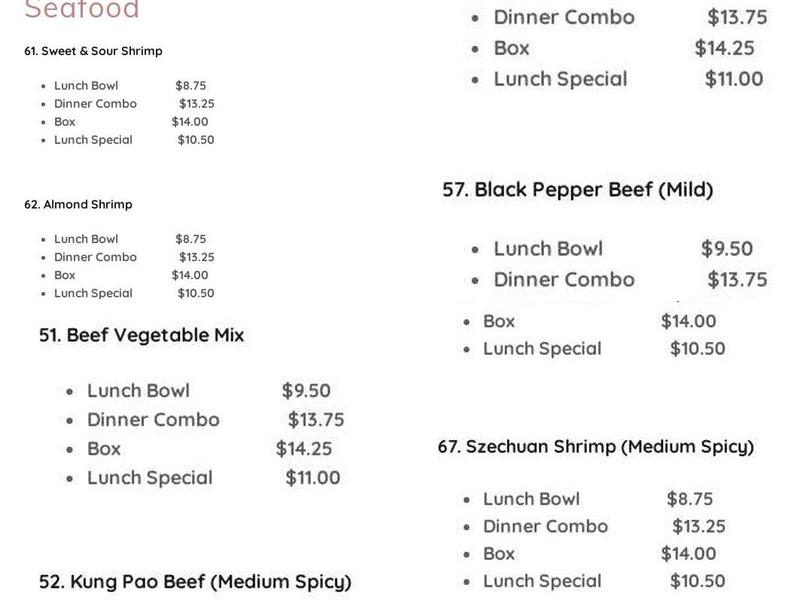 Seafood

61. Sweet & Sour Shrimp

- Lunch Bowl $8.75
- Dinner Combo $13.25
- Box $14.00
- Lunch Special $10.50

62. Almond Shrimp

- Lunch Bowl $8.75
- Dinner Combo $13.25
- Box $14.00
- Lunch Special $10.50

51. Beef Vegetable Mix

- Lunch Bowl $9.50
- Dinner Combo $13.75
- Box $14.25
- Lunch Special $11.00

52. Kung Pao Beef (Medium Spicy)

- Dinner Combo $13.75
- Box $14.25
- Lunch Special $11.00

57. Black Pepper Beef (Mild)

- Lunch Bowl $9.50
- Dinner Combo $13.75
- Box $14.00
- Lunch Special $10.50

67. Szechuan Shrimp (Medium Spicy)

- Lunch Bowl $8.75
- Dinner Combo $13.25
- Box $14.00
- Lunch Special $10.50